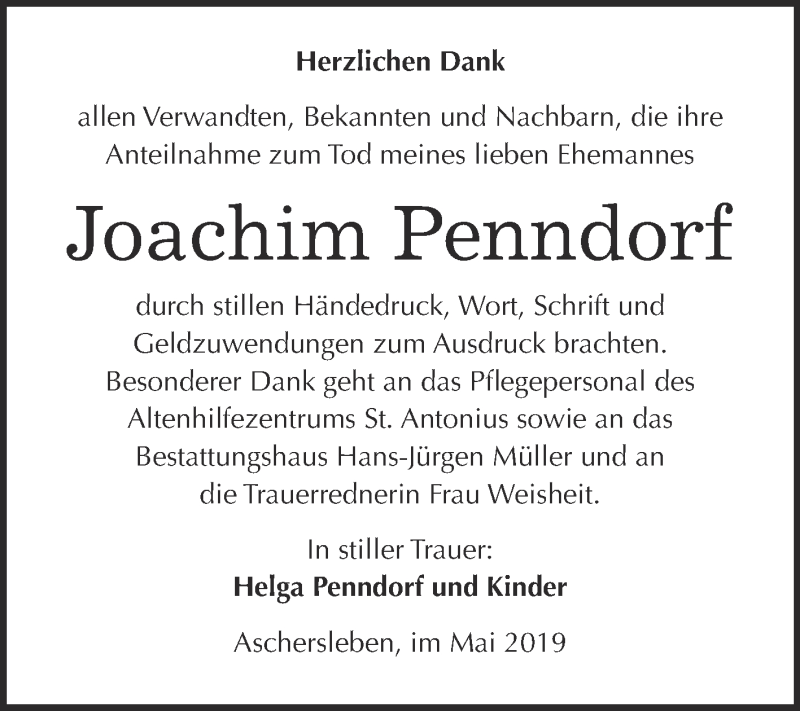 Herzlichen Dank

allen Verwandten, Bekannten und Nachbarn, die ihre Anteilnahme zum Tod meines lieben Ehemannes

Joachim Penndorf

durch stillen Händedruck, Wort, Schrift und Geldzuwendungen zum Ausdruck brachten. Besonderer Dank geht an das Pflegepersonal des Altenhilfezentrums St. Antonius sowie an das Bestattungshaus Hans-Jürgen Müller und an die Trauerrednerin Frau Weisheit.

In stiller Trauer:
Helga Penndorf und Kinder

Aschersleben, im Mai 2019